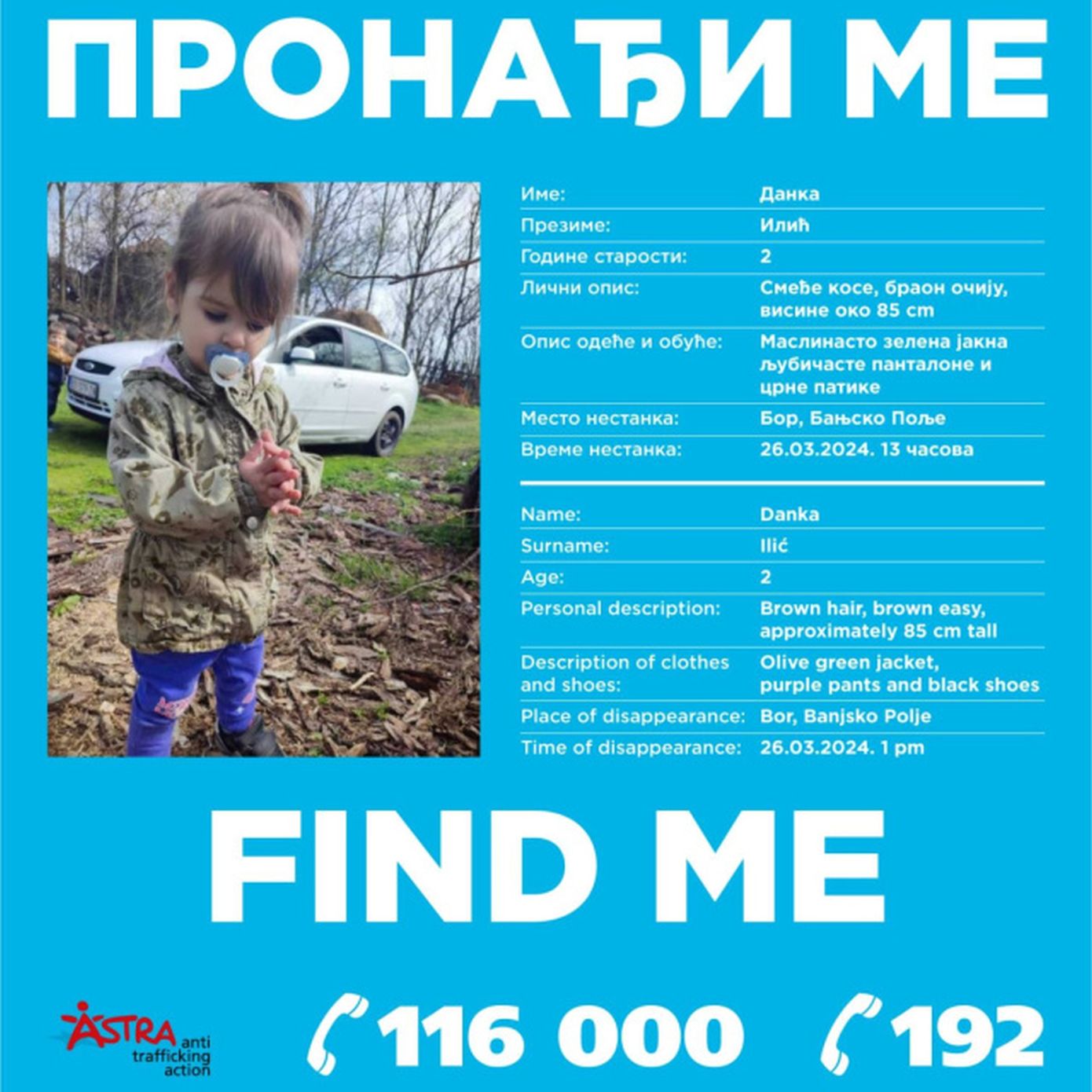 ПРОНАЂИ МЕ

| | |
|---|---|
| Име: | Данка |
| Презиме: | Илић |
| Године старости: | 2 |
| Лични опис: | Смеђе косе, браон очију, висине око 85 cm |
| Опис одеће и обуће: | Маслинасто зелена јакна љубичасте панталоне и црне патике |
| Место нестанка: | Бор, Бањско Поље |
| Време нестанка: | 26.03.2024. 13 часова |

| | |
|---|---|
| Name: | Danka |
| Surname: | Ilić |
| Age: | 2 |
| Personal description: | Brown hair, brown easy, approximately 85 cm tall |
| Description of clothes and shoes: | Olive green jacket, purple pants and black shoes |
| Place of disappearance: | Bor, Banjsko Polje |
| Time of disappearance: | 26.03.2024. 1 pm |

FIND ME

ASTRA anti trafficking action

116 000

192